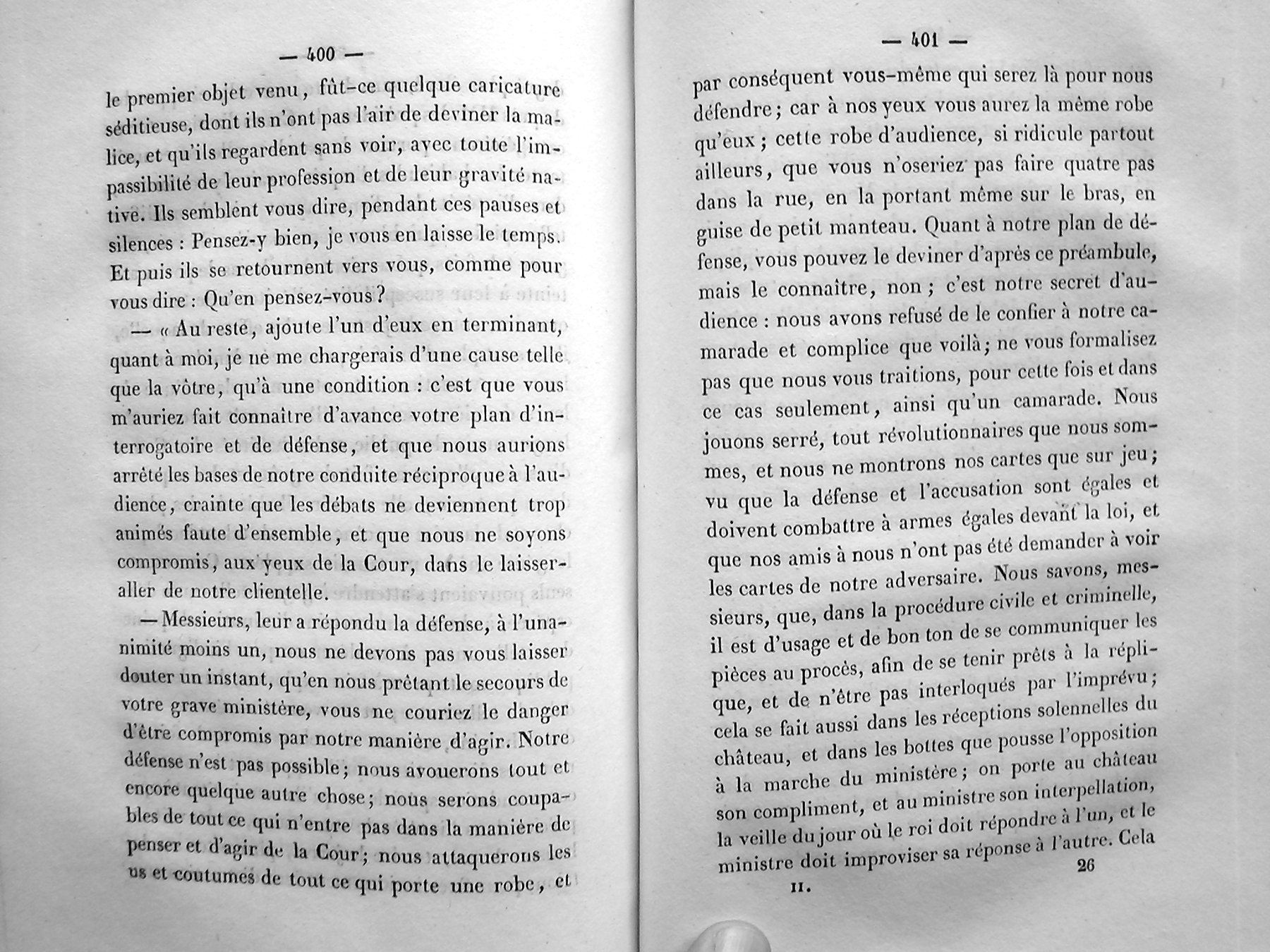 — 400 —

le premier objet venu, fût-ce quelque caricature séditieuse, dont ils n'ont pas l'air de deviner la malice, et qu'ils regardent sans voir, avec toute l'impassibilité de leur profession et de leur gravité native. Ils semblent vous dire, pendant ces pauses et silences : Pensez-y bien, je vous en laisse le temps. Et puis ils se retournent vers vous, comme pour vous dire : Qu'en pensez-vous ?

— « Au reste, ajoute l'un d'eux en terminant, quant à moi, je ne me chargerais d'une cause telle que la vôtre, qu'à une condition : c'est que vous m'auriez fait connaître d'avance votre plan d'interrogatoire et de défense, et que nous aurions arrêté les bases de notre conduite réciproque à l'audience, crainte que les débats ne deviennent trop animés faute d'ensemble, et que nous ne soyons compromis, aux yeux de la Cour, dans le laisser-aller de notre clientelle.

— Messieurs, leur a répondu la défense, à l'unanimité moins un, nous ne devons pas vous laisser douter un instant, qu'en nous prêtant le secours de votre grave ministère, vous ne couriez le danger d'être compromis par notre manière d'agir. Notre défense n'est pas possible ; nous avouerons tout et encore quelque autre chose ; nous serons coupables de tout ce qui n'entre pas dans la manière de penser et d'agir de la Cour ; nous attaquerons les us et coutumes de tout ce qui porte une robe, et

— 401 —

par conséquent vous-même qui serez là pour nous défendre ; car à nos yeux vous aurez la même robe qu'eux ; cette robe d'audience, si ridicule partout ailleurs, que vous n'oseriez pas faire quatre pas dans la rue, en la portant même sur le bras, en guise de petit manteau. Quant à notre plan de défense, vous pouvez le deviner d'après ce préambule, mais le connaître, non ; c'est notre secret d'audience : nous avons refusé de le confier à notre camarade et complice que voilà ; ne vous formalisez pas que nous vous traitions, pour cette fois et dans ce cas seulement, ainsi qu'un camarade. Nous jouons serré, tout révolutionnaires que nous sommes, et nous ne montrons nos cartes que sur jeu ; vu que la défense et l'accusation sont égales et doivent combattre à armes égales devant la loi, et que nos amis à nous n'ont pas été demander à voir les cartes de notre adversaire. Nous savons, messieurs, que, dans la procédure civile et criminelle, il est d'usage et de bon ton de se communiquer les pièces au procès, afin de se tenir prêts à la réplique, et de n'être pas interloqués par l'imprévu ; cela se fait aussi dans les réceptions solennelles du château, et dans les bottes que pousse l'opposition à la marche du ministère ; on porte au château son compliment, et au ministre son interpellation, la veille du jour où le roi doit répondre à l'un, et le ministre doit improviser sa réponse à l'autre. Cela

II. 26